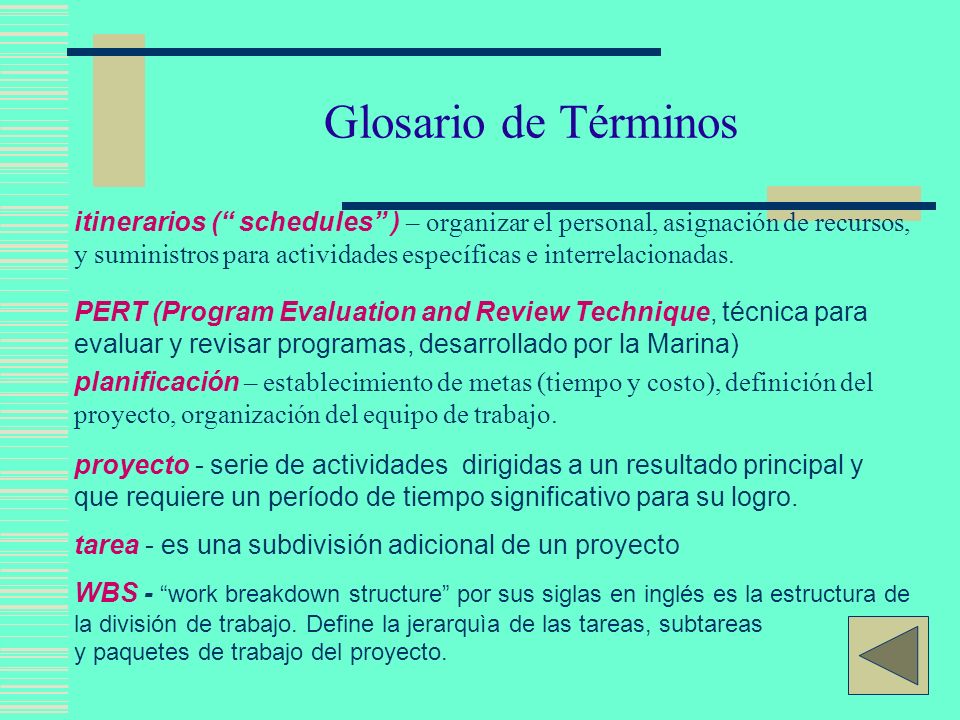 Glosario de Términos

itinerarios (“ schedules” ) – organizar el personal, asignación de recursos, y suministros para actividades específicas e interrelacionadas.

PERT (Program Evaluation and Review Technique, técnica para evaluar y revisar programas, desarrollado por la Marina)

planificación – establecimiento de metas (tiempo y costo), definición del proyecto, organización del equipo de trabajo.

proyecto - serie de actividades dirigidas a un resultado principal y que requiere un período de tiempo significativo para su logro.

tarea - es una subdivisión adicional de un proyecto

WBS - “work breakdown structure” por sus siglas en inglés es la estructura de la división de trabajo. Define la jerarquìa de las tareas, subtareas y paquetes de trabajo del proyecto.